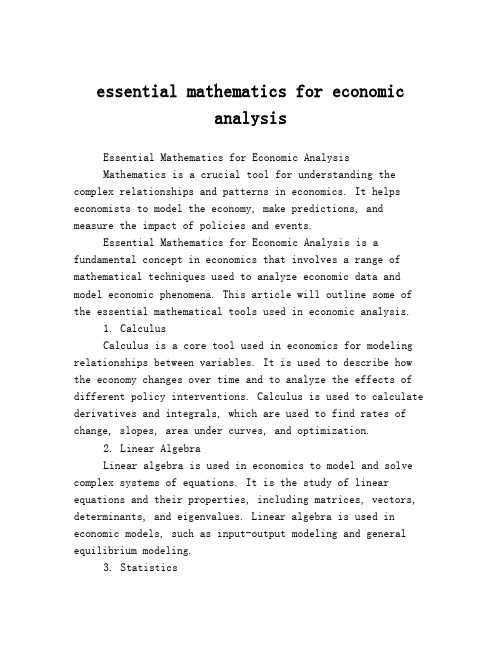 essential mathematics for economic analysis

Essential Mathematics for Economic Analysis

Mathematics is a crucial tool for understanding the complex relationships and patterns in economics. It helps economists to model the economy, make predictions, and measure the impact of policies and events.

Essential Mathematics for Economic Analysis is a fundamental concept in economics that involves a range of mathematical techniques used to analyze economic data and model economic phenomena. This article will outline some of the essential mathematical tools used in economic analysis.

1. Calculus

Calculus is a core tool used in economics for modeling relationships between variables. It is used to describe how the economy changes over time and to analyze the effects of different policy interventions. Calculus is used to calculate derivatives and integrals, which are used to find rates of change, slopes, area under curves, and optimization.

2. Linear Algebra

Linear algebra is used in economics to model and solve complex systems of equations. It is the study of linear equations and their properties, including matrices, vectors, determinants, and eigenvalues. Linear algebra is used in economic models, such as input-output modeling and general equilibrium modeling.

3. Statistics